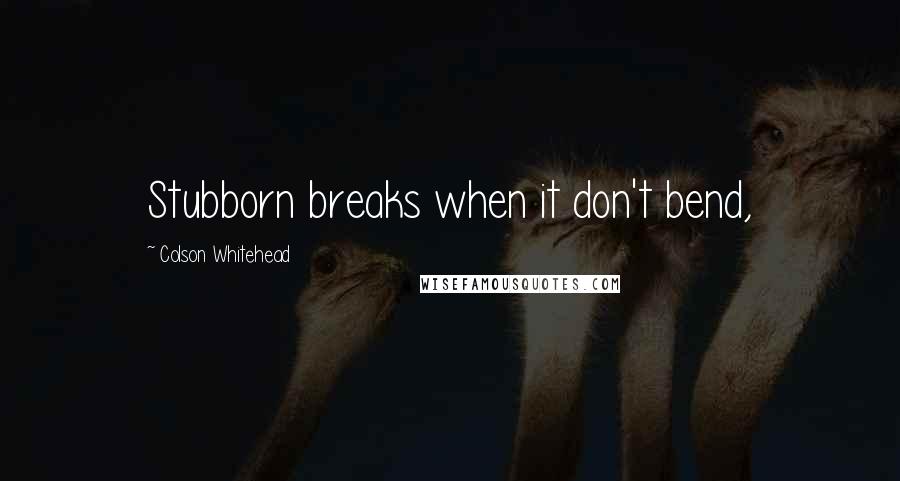 Stubborn breaks when it don't bend,

~ Colson Whitehead

WISEFAMOUSQUOTES.COM